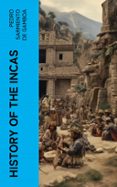 PEDRO SARMIENTO DE GAMBOA

HISTORY OF THE INCAS